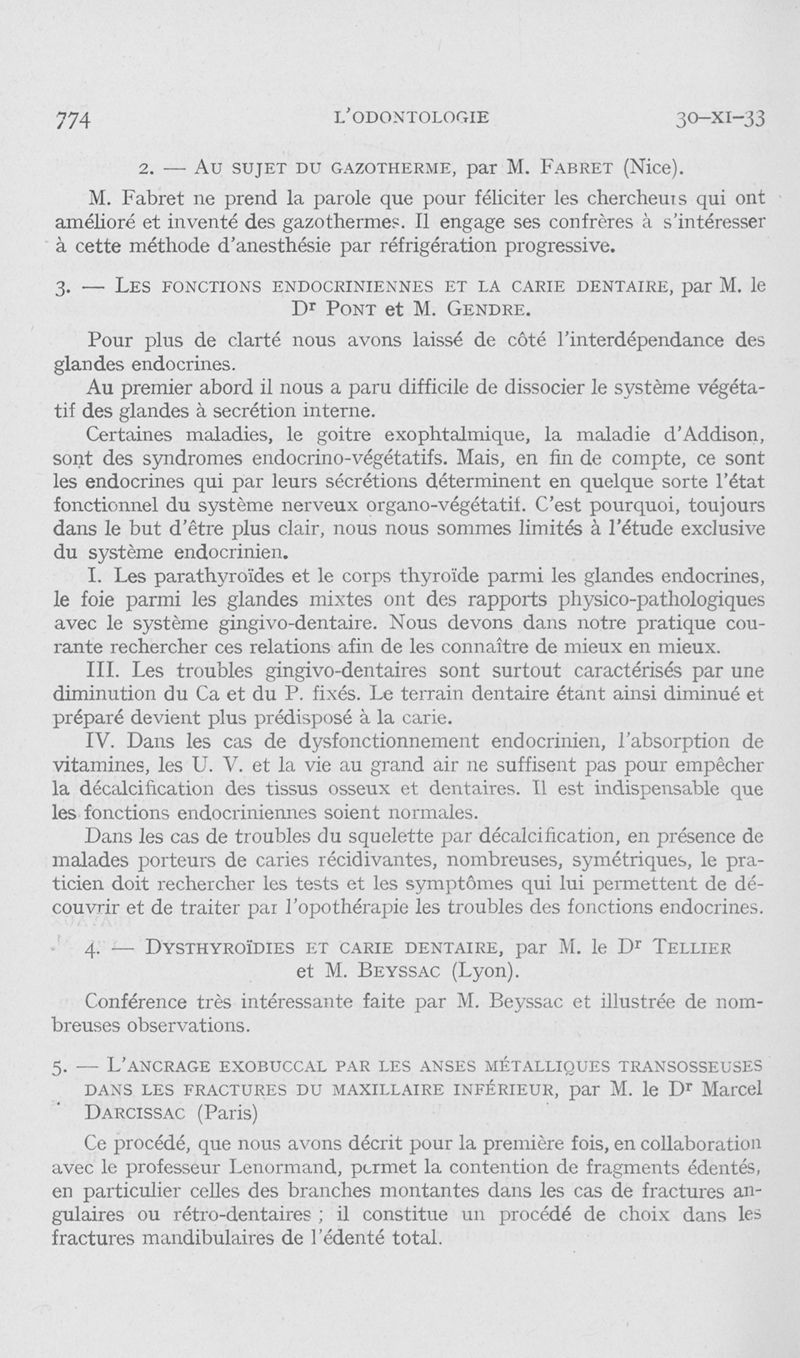 774 L'ODONTOLOGIE 30-XI-33

2. — Au sujet du gazotherme, par M. Fabret (Nice).

M. Fabret ne prend la parole que pour féliciter les chercheurs qui ont amélioré et inventé des gazothermes. Il engage ses confrères à s'intéresser à cette méthode d'anesthésie par réfrigération progressive.

3. — Les fonctions endocriniennes et la carie dentaire, par M. le Dr Pont et M. Gendre.

Pour plus de clarté nous avons laissé de côté l'interdépendance des glandes endocrines.

Au premier abord il nous a paru difficile de dissocier le système végétatif des glandes à secrétion interne.

Certaines maladies, le goitre exophtalmique, la maladie d'Addison, sont des syndromes endocrino-végétatifs. Mais, en fin de compte, ce sont les endocrines qui par leurs sécrétions déterminent en quelque sorte l'état fonctionnel du système nerveux organo-végétatif. C'est pourquoi, toujours dans le but d'être plus clair, nous nous sommes limités à l'étude exclusive du système endocrinien.

I. Les parathyroïdes et le corps thyroïde parmi les glandes endocrines, le foie parmi les glandes mixtes ont des rapports physico-pathologiques avec le système gingivo-dentaire. Nous devons dans notre pratique courante rechercher ces relations afin de les connaître de mieux en mieux.

III. Les troubles gingivo-dentaires sont surtout caractérisés par une diminution du Ca et du P. fixés. Le terrain dentaire étant ainsi diminué et préparé devient plus prédisposé à la carie.

IV. Dans les cas de dysfonctionnement endocrinien, l'absorption de vitamines, les U. V. et la vie au grand air ne suffisent pas pour empêcher la décalcification des tissus osseux et dentaires. Il est indispensable que les fonctions endocriniennes soient normales.

Dans les cas de troubles du squelette par décalcification, en présence de malades porteurs de caries récidivantes, nombreuses, symétriques, le praticien doit rechercher les tests et les symptômes qui lui permettent de découvrir et de traiter par l'opothérapie les troubles des fonctions endocrines.

4. — Dysthyroïdies et carie dentaire, par M. le Dr Tellier et M. Beyssac (Lyon).

Conférence très intéressante faite par M. Beyssac et illustrée de nombreuses observations.

5. — L'ancrage exobuccal par les anses métalliques transosseuses dans les fractures du maxillaire inférieur, par M. le Dr Marcel Darcissac (Paris)

Ce procédé, que nous avons décrit pour la première fois, en collaboration avec le professeur Lenormand, permet la contention de fragments édentés, en particulier celles des branches montantes dans les cas de fractures angulaires ou rétro-dentaires ; il constitue un procédé de choix dans les fractures mandibulaires de l'édenté total.